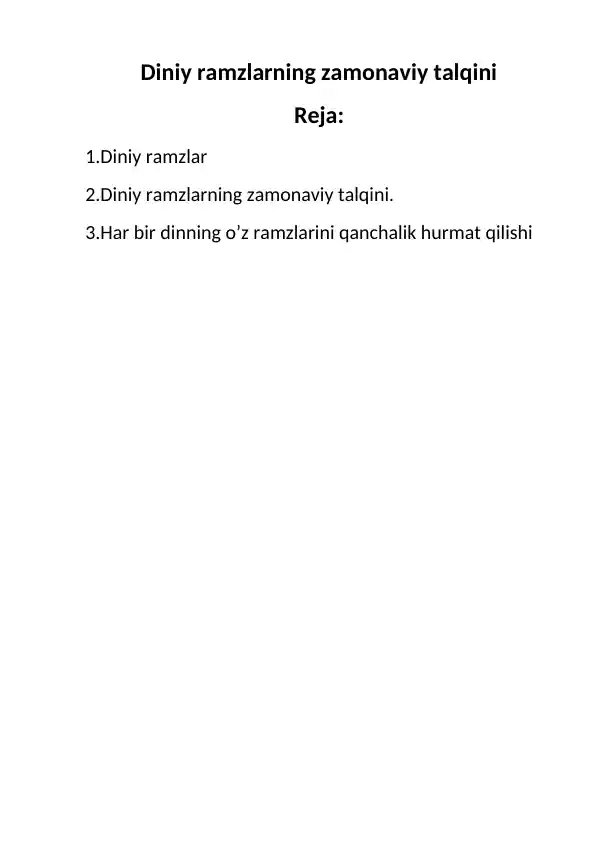 Diniy ramzlarning zamonaviy talqini

Reja:

1.Diniy ramzlar

2.Diniy ramzlarning zamonaviy talqini.

3.Har bir dinning o’z ramzlarini qanchalik hurmat qilishi